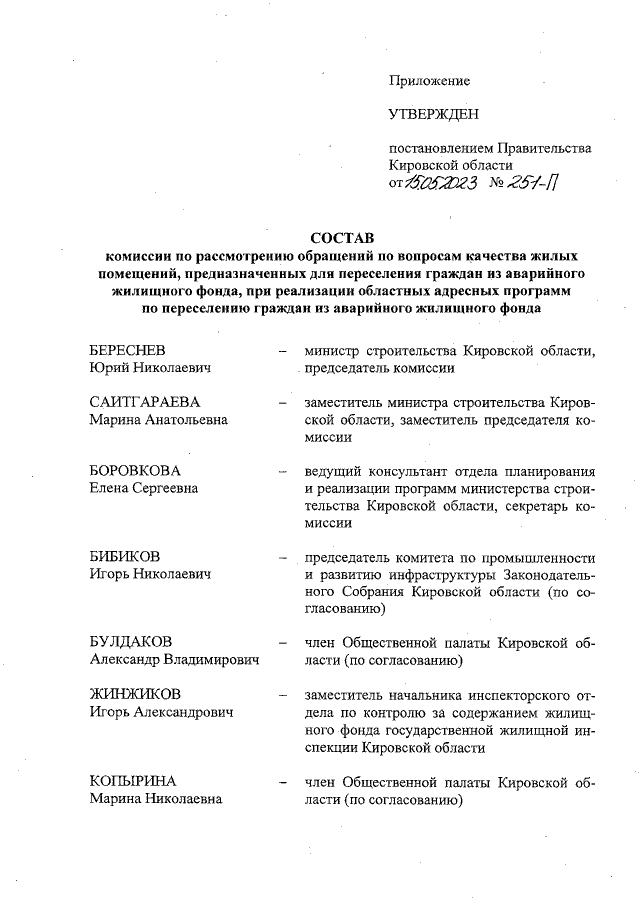 Приложение

УТВЕРЖДЕН

постановлением Правительства Кировской области
от 15.05.2023 № 251-П

СОСТАВ
комиссии по рассмотрению обращений по вопросам качества жилых помещений, предназначенных для переселения граждан из аварийного жилищного фонда, при реализации областных адресных программ по переселению граждан из аварийного жилищного фонда

БЕРЕСНЕВ
Юрий Николаевич – министр строительства Кировской области, председатель комиссии

САИТГАРАЕВА
Марина Анатольевна – заместитель министра строительства Кировской области, заместитель председателя комиссии

БОРОВКОВА
Елена Сергеевна – ведущий консультант отдела планирования и реализации программ министерства строительства Кировской области, секретарь комиссии

БИБИКОВ
Игорь Николаевич – председатель комитета по промышленности и развитию инфраструктуры Законодательного Собрания Кировской области (по согласованию)

БУЛДАКОВ
Александр Владимирович – член Общественной палаты Кировской области (по согласованию)

ЖИНЖИКОВ
Игорь Александрович – заместитель начальника инспекторского отдела по контролю за содержанием жилищного фонда государственной жилищной инспекции Кировской области

КОПЫРИНА
Марина Николаевна – член Общественной палаты Кировской области (по согласованию)